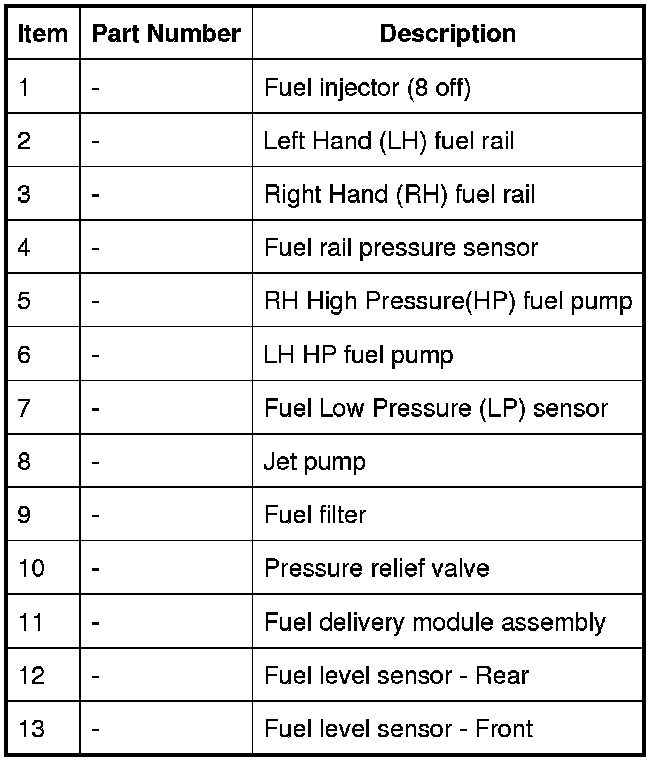 | Item | Part Number | Description |
|---|---|---|
| 1 | - | Fuel injector (8 off) |
| 2 | - | Left Hand (LH) fuel rail |
| 3 | - | Right Hand (RH) fuel rail |
| 4 | - | Fuel rail pressure sensor |
| 5 | - | RH High Pressure(HP) fuel pump |
| 6 | - | LH HP fuel pump |
| 7 | - | Fuel Low Pressure (LP) sensor |
| 8 | - | Jet pump |
| 9 | - | Fuel filter |
| 10 | - | Pressure relief valve |
| 11 | - | Fuel delivery module assembly |
| 12 | - | Fuel level sensor - Rear |
| 13 | - | Fuel level sensor - Front |